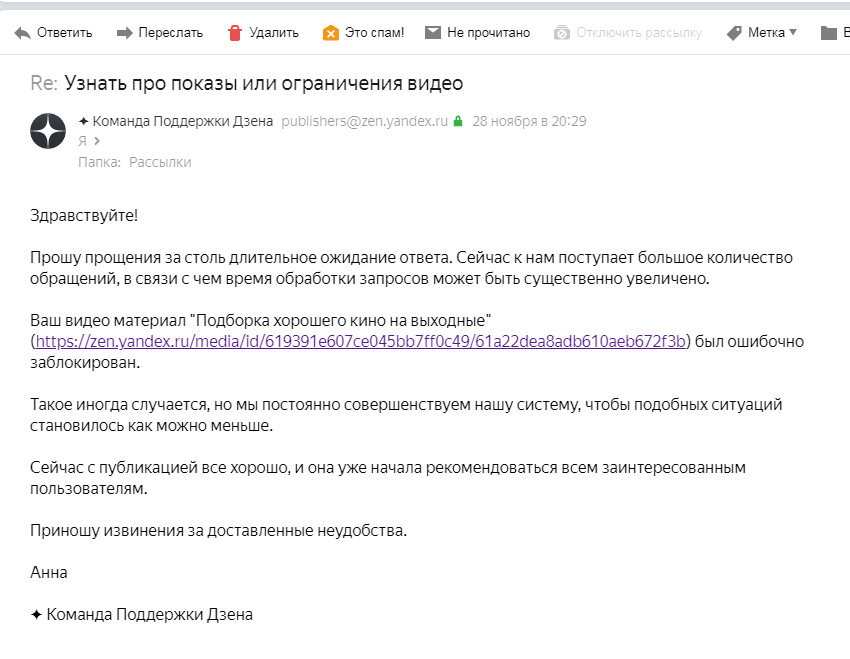 Ответить Переслать Удалить Это спам! Не прочитано Отключить рассылку Метка В

Re: Узнать про показы или ограничения видео

✦ Команда Поддержки Дзена publishers@zen.yandex.ru 28 ноября в 20:29
Я
Папка: Рассылки

Здравствуйте!

Прошу прощения за столь длительное ожидание ответа. Сейчас к нам поступает большое количество обращений, в связи с чем время обработки запросов может быть существенно увеличено.

Ваш видео материал "Подборка хорошего кино на выходные" (https://zen.yandex.ru/media/id/619391e607ce045bb7ff0c49/61a22dea8adb610aeb672f3b) был ошибочно заблокирован.

Такое иногда случается, но мы постоянно совершенствуем нашу систему, чтобы подобных ситуаций становилось как можно меньше.

Сейчас с публикацией все хорошо, и она уже начала рекомендоваться всем заинтересованным пользователям.

Приношу извинения за доставленные неудобства.

Анна

✦ Команда Поддержки Дзена